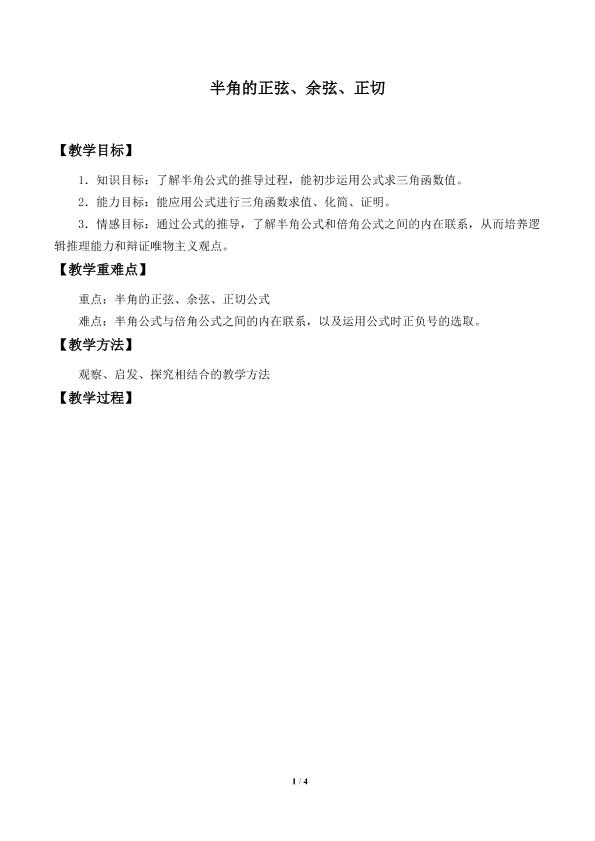 半角的正弦、余弦、正切

【教学目标】

1.知识目标：了解半角公式的推导过程，能初步运用公式求三角函数值。

2.能力目标：能应用公式进行三角函数求值、化简、证明。

3.情感目标：通过公式的推导，了解半角公式和倍角公式之间的内在联系，从而培养逻辑推理能力和辩证唯物主义观点。

【教学重难点】

重点：半角的正弦、余弦、正切公式

难点：半角公式与倍角公式之间的内在联系，以及运用公式时正负号的选取。

【教学方法】

观察、启发、探究相结合的教学方法

【教学过程】

1 / 4